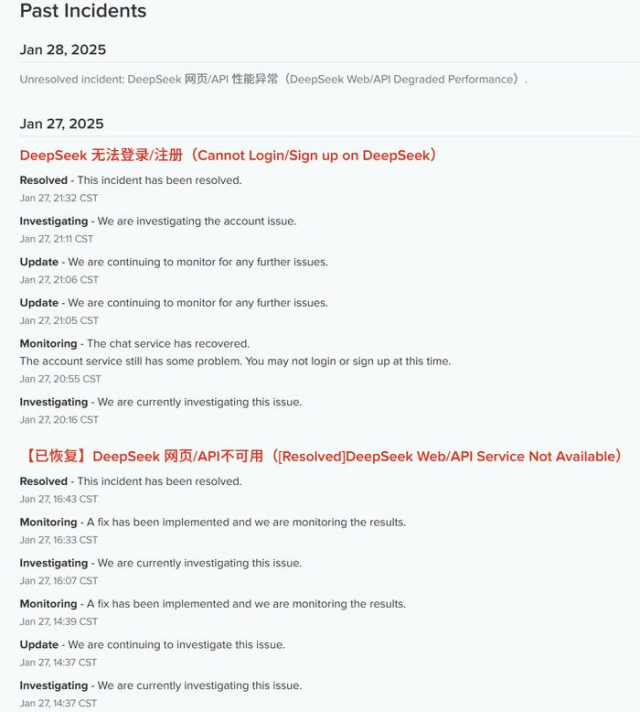 Past Incidents

Jan 28, 2025

Unresolved incident: DeepSeek 网页/API 性能异常（DeepSeek Web/API Degraded Performance）.

Jan 27, 2025

DeepSeek 无法登录/注册（Cannot Login/Sign up on DeepSeek）

Resolved - This incident has been resolved.
Jan 27, 21:32 CST

Investigating - We are investigating the account issue.
Jan 27, 21:11 CST

Update - We are continuing to monitor for any further issues.
Jan 27, 21:06 CST

Update - We are continuing to monitor for any further issues.
Jan 27, 21:05 CST

Monitoring - The chat service has recovered.
The account service still has some problem. You may not login or sign up at this time.
Jan 27, 20:55 CST

Investigating - We are currently investigating this issue.
Jan 27, 20:16 CST

【已恢复】DeepSeek 网页/API不可用（[Resolved]DeepSeek Web/API Service Not Available）

Resolved - This incident has been resolved.
Jan 27, 16:43 CST

Monitoring - A fix has been implemented and we are monitoring the results.
Jan 27, 16:33 CST

Investigating - We are currently investigating this issue.
Jan 27, 16:07 CST

Monitoring - A fix has been implemented and we are monitoring the results.
Jan 27, 14:39 CST

Update - We are continuing to investigate this issue.
Jan 27, 14:37 CST

Investigating - We are currently investigating this issue.
Jan 27, 14:37 CST